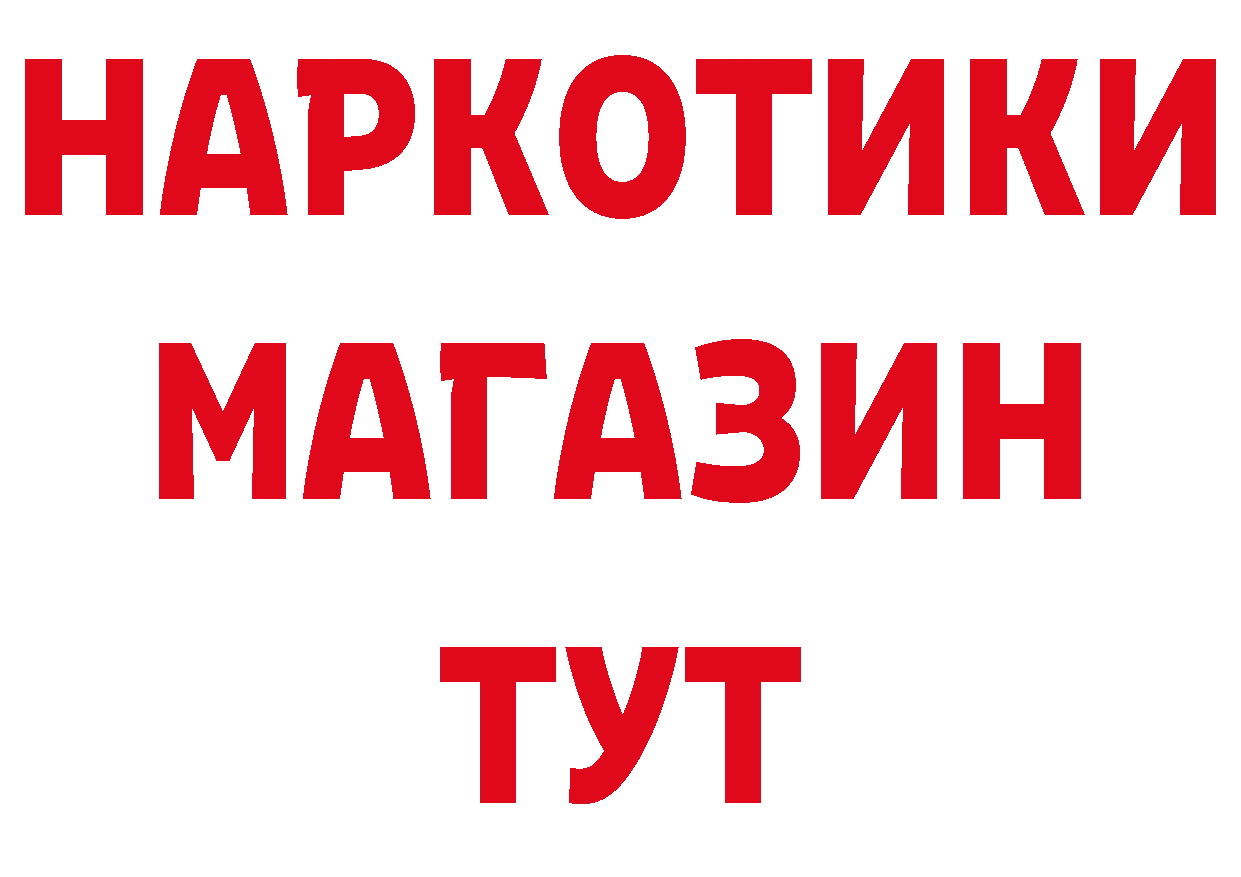 НАРКОТИКИ МАГАЗИН ТУТ